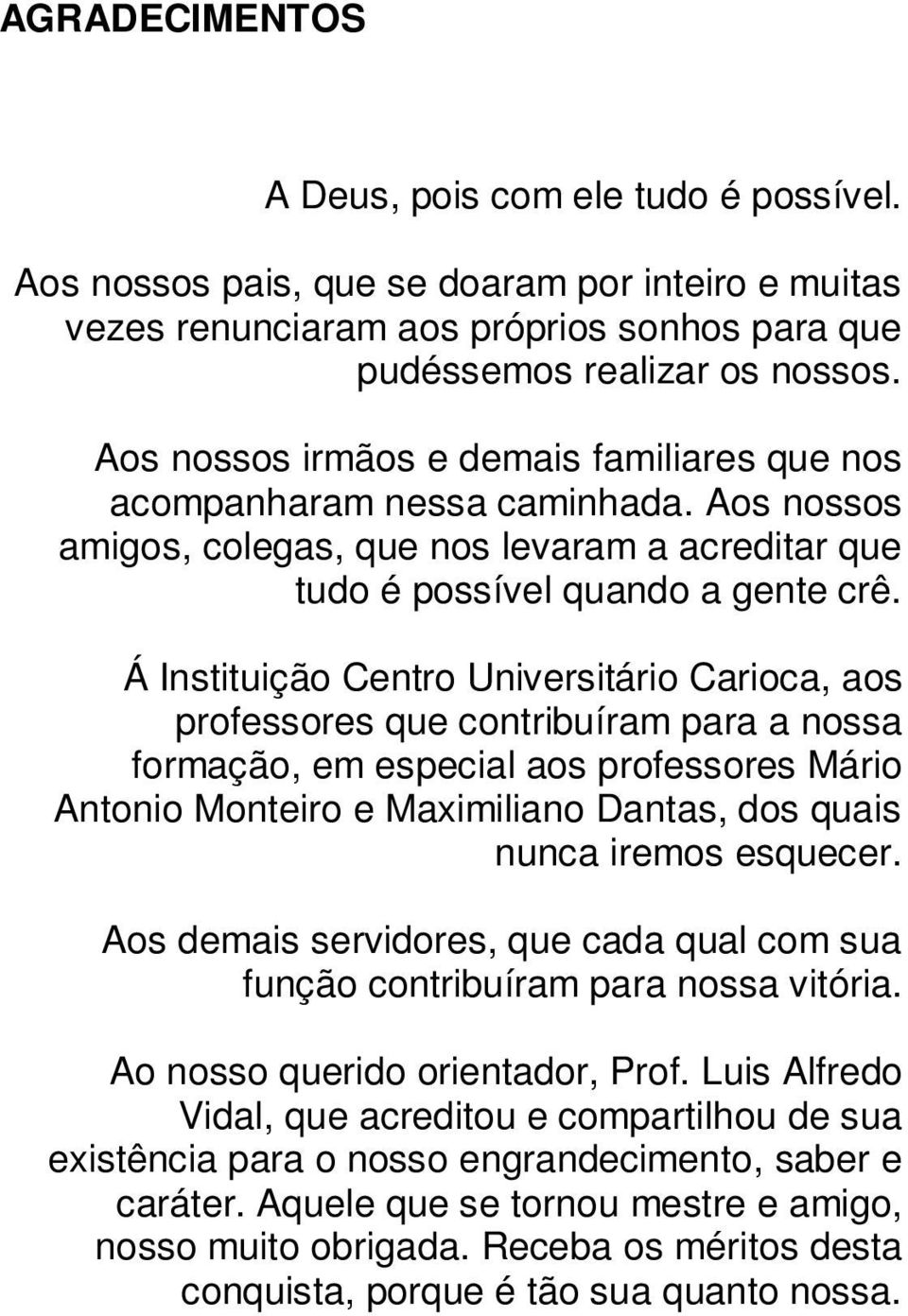 AGRADECIMENTOS

A Deus, pois com ele tudo é possível.

Aos nossos pais, que se doaram por inteiro e muitas vezes renunciaram aos próprios sonhos para que pudéssemos realizar os nossos.

Aos nossos irmãos e demais familiares que nos acompanharam nessa caminhada. Aos nossos amigos, colegas, que nos levaram a acreditar que tudo é possível quando a gente crê.

Á Instituição Centro Universitário Carioca, aos professores que contribuíram para a nossa formação, em especial aos professores Mário Antonio Monteiro e Maximiliano Dantas, dos quais nunca iremos esquecer.

Aos demais servidores, que cada qual com sua função contribuíram para nossa vitória.

Ao nosso querido orientador, Prof. Luis Alfredo Vidal, que acreditou e compartilhou de sua existência para o nosso engrandecimento, saber e caráter. Aquele que se tornou mestre e amigo, nosso muito obrigada. Receba os méritos desta conquista, porque é tão sua quanto nossa.